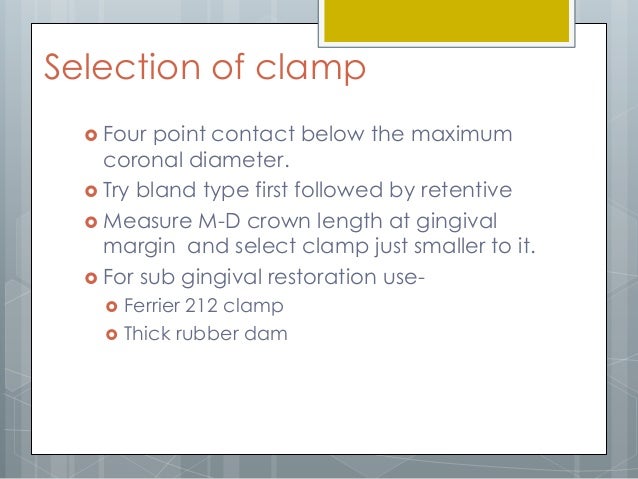 Selection of clamp

Four point contact below the maximum coronal diameter.

Try bland type first followed by retentive

Measure M-D crown length at gingival margin  and select clamp just smaller to it.

For sub gingival restoration use-

Ferrier 212 clamp

Thick rubber dam